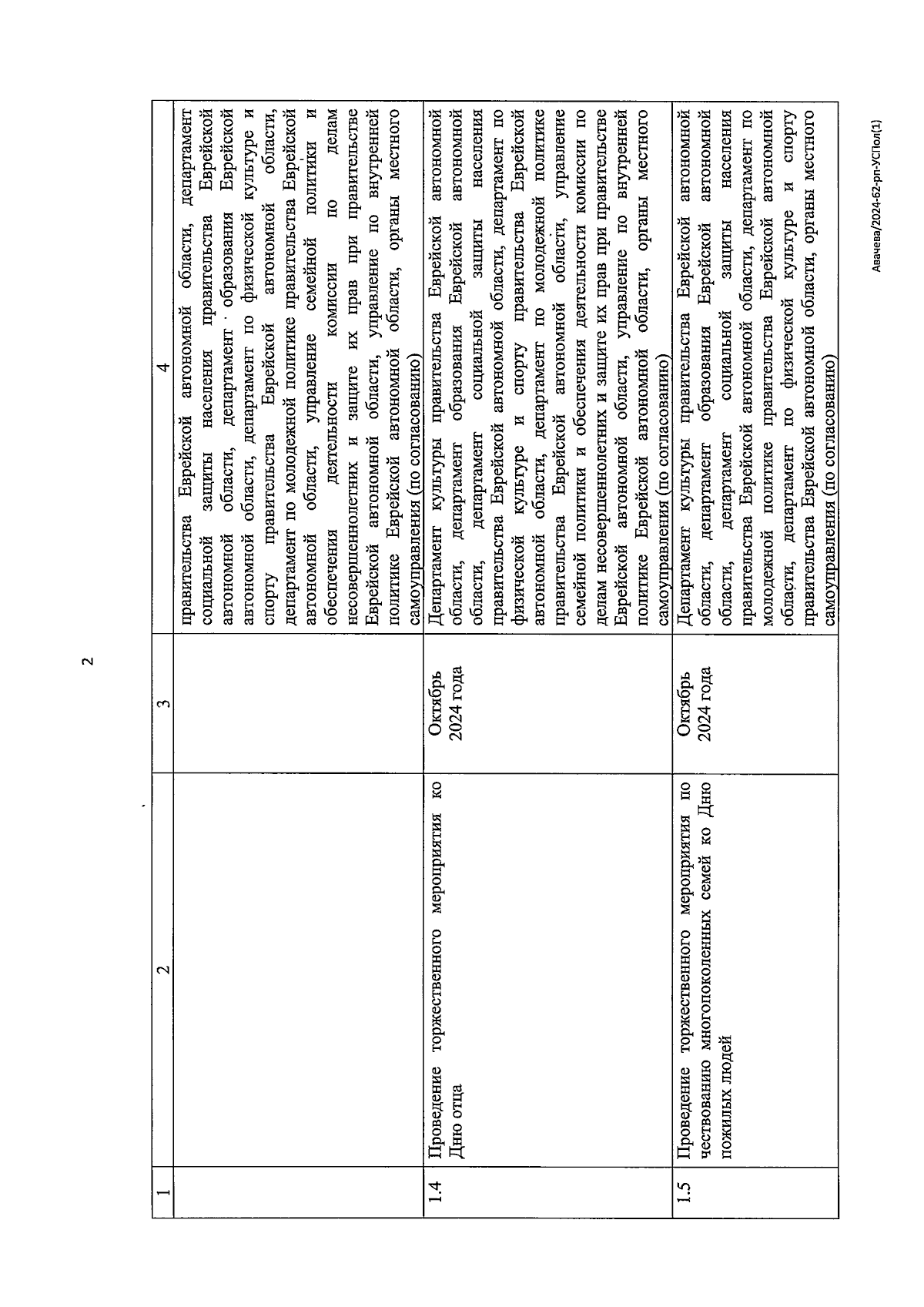 2

| 1 | 2 | 3 | 4 |
|---|---|---|---|
| | | | правительства Еврейской автономной области, департамент социальной защиты населения правительства Еврейской автономной области, департамент образования Еврейской автономной области, департамент по физической культуре и спорту правительства Еврейской автономной области, департамент по молодежной политике правительства Еврейской автономной области, управление семейной политики и обеспечения деятельности комиссии по делам несовершеннолетних и защите их прав при правительстве Еврейской автономной области, управление по внутренней политике Еврейской автономной области, органы местного самоуправления (по согласованию) |
| 1.4 | Проведение торжественного мероприятия ко Дню отца | Октябрь 2024 года | Департамент культуры правительства Еврейской автономной области, департамент образования Еврейской автономной области, департамент социальной защиты населения правительства Еврейской автономной области, департамент по физической культуре и спорту правительства Еврейской автономной области, департамент по молодежной политике правительства Еврейской автономной области, управление семейной политики и обеспечения деятельности комиссии по делам несовершеннолетних и защите их прав при правительстве Еврейской автономной области, управление по внутренней политике Еврейской автономной области, органы местного самоуправления (по согласованию) |
| 1.5 | Проведение торжественного мероприятия по чествованию многопоколенных семей ко Дню пожилых людей | Октябрь 2024 года | Департамент культуры правительства Еврейской автономной области, департамент образования Еврейской автономной области, департамент социальной защиты населения правительства Еврейской автономной области, департамент по молодежной политике правительства Еврейской автономной области, департамент по физической культуре и спорту правительства Еврейской автономной области, органы местного самоуправления (по согласованию) |

Авачева/2024-62-рп-УСПол(1)